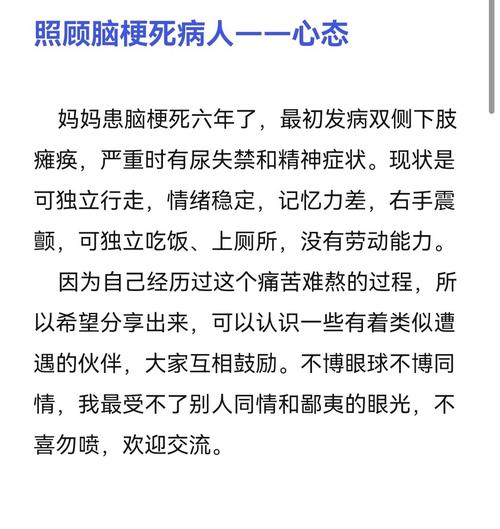 照顾脑梗死病人——心态

妈妈患脑梗死六年了，最初发病双侧下肢瘫痪，严重时有尿失禁和精神症状。现状是可独立行走，情绪稳定，记忆力差，右手震颤，可独立吃饭、上厕所，没有劳动能力。

因为自己经历过这个痛苦难熬的过程，所以希望分享出来，可以认识一些有着类似遭遇的伙伴，大家互相鼓励。不博眼球不博同情，我最受不了别人同情和鄙夷的眼光，不喜勿喷，欢迎交流。